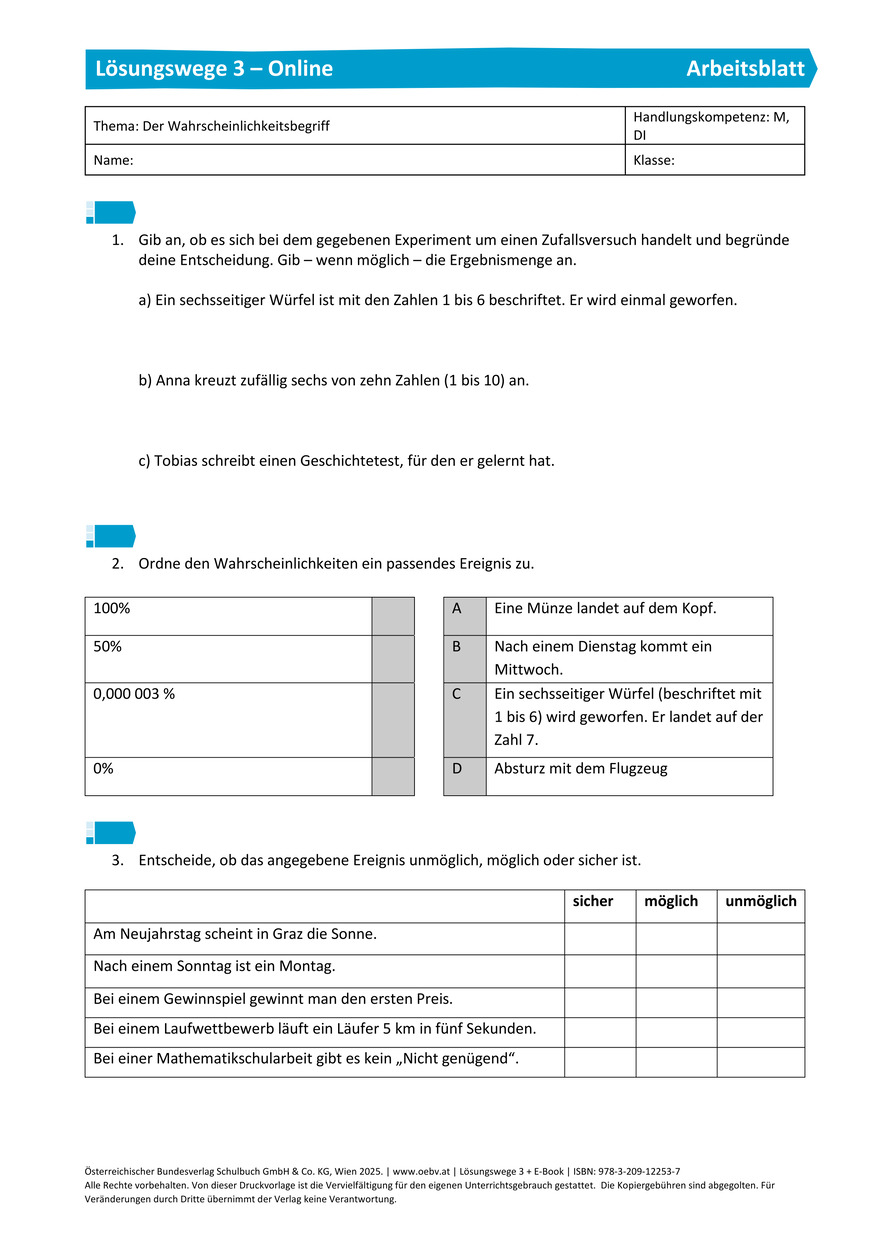 Lösungswege 3 – Online Arbeitsblatt

| Thema: Der Wahrscheinlichkeitsbegriff | Handlungskompetenz: M, DI |
|---|---|
| Name: | Klasse: |

1. Gib an, ob es sich bei dem gegebenen Experiment um einen Zufallsversuch handelt und begründe deine Entscheidung. Gib – wenn möglich – die Ergebnismenge an.

a) Ein sechsseitiger Würfel ist mit den Zahlen 1 bis 6 beschriftet. Er wird einmal geworfen.

b) Anna kreuzt zufällig sechs von zehn Zahlen (1 bis 10) an.

c) Tobias schreibt einen Geschichtetest, für den er gelernt hat.

2. Ordne den Wahrscheinlichkeiten ein passendes Ereignis zu.

| 100% | |
|---|---|
| 50% | |
| 0,000 003 % | |
| 0% | |

| A | Eine Münze landet auf dem Kopf. |
|---|---|
| B | Nach einem Dienstag kommt ein Mittwoch. |
| C | Ein sechsseitiger Würfel (beschriftet mit 1 bis 6) wird geworfen. Er landet auf der Zahl 7. |
| D | Absturz mit dem Flugzeug |

3. Entscheide, ob das angegebene Ereignis unmöglich, möglich oder sicher ist.

| | sicher | möglich | unmöglich |
|---|---|---|---|
| Am Neujahrstag scheint in Graz die Sonne. | | | |
| Nach einem Sonntag ist ein Montag. | | | |
| Bei einem Gewinnspiel gewinnt man den ersten Preis. | | | |
| Bei einem Laufwettbewerb läuft ein Läufer 5 km in fünf Sekunden. | | | |
| Bei einer Mathematikschularbeit gibt es kein „Nicht genügend“. | | | |

Österreichischer Bundesverlag Schulbuch GmbH & Co. KG, Wien 2025. | www.oebv.at | Lösungswege 3 + E-Book | ISBN: 978-3-209-12253-7
Alle Rechte vorbehalten. Von dieser Druckvorlage ist die Vervielfältigung für den eigenen Unterrichtsgebrauch gestattet. Die Kopiergebühren sind abgegolten. Für Veränderungen durch Dritte übernimmt der Verlag keine Verantwortung.